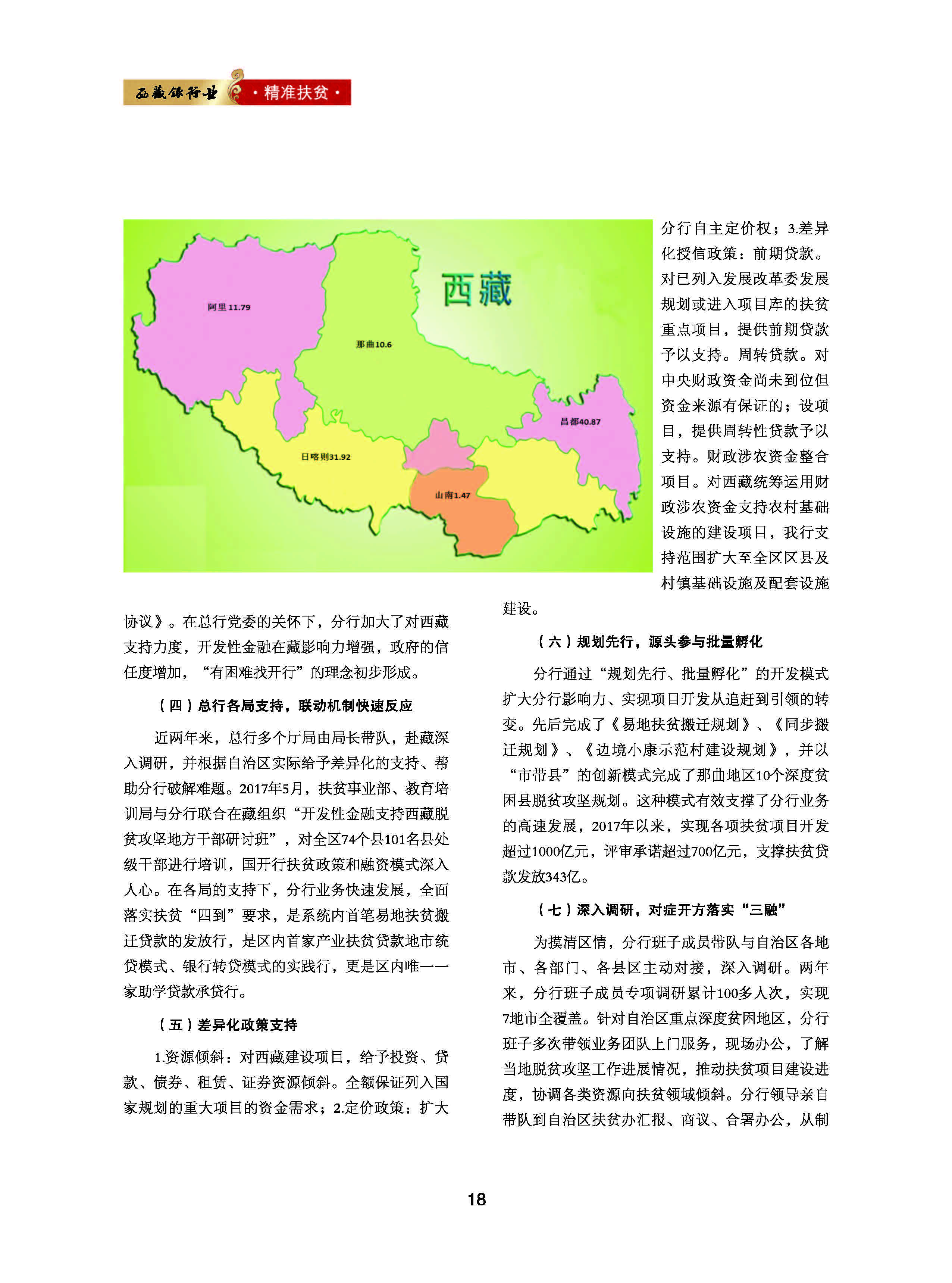 西藏银行业 ·精准扶贫·

西藏

阿里11.79

那曲10.6

昌都40.87

日喀则31.92

山南1.47

协议》。在总行党委的关怀下，分行加大了对西藏支持力度，开发性金融在藏影响力增强，政府的信任度增加，“有困难找开行”的理念初步形成。

（四）总行各局支持，联动机制快速反应

近两年来，总行多个厅局由局长带队，赴藏深入调研，并根据自治区实际给予差异化的支持、帮助分行破解难题。2017年5月，扶贫事业部、教育培训局与分行联合在藏组织“开发性金融支持西藏脱贫攻坚地方干部研讨班”，对全区74个县101名县处级干部进行培训，国开行扶贫政策和融资模式深入人心。在各局的支持下，分行业务快速发展，全面落实扶贫“四到”要求，是系统内首笔易地扶贫搬迁贷款的发放行，是区内首家产业扶贫贷款地市统贷模式、银行转贷模式的实践行，更是区内唯一一家助学贷款承贷行。

（五）差异化政策支持

1.资源倾斜：对西藏建设项目，给予投资、贷款、债券、租赁、证券资源倾斜。全额保证列入国家规划的重大项目的资金需求；2.定价政策：扩大分行自主定价权；3.差异化授信政策：前期贷款。对已列入发展改革委发展规划或进入项目库的扶贫重点项目，提供前期贷款予以支持。周转贷款。对中央财政资金尚未到位但资金来源有保证的；设项目，提供周转性贷款予以支持。财政涉农资金整合项目。对西藏统筹运用财政涉农资金支持农村基础设施的建设项目，我行支持范围扩大至全区区县及村镇基础设施及配套设施建设。

（六）规划先行，源头参与批量孵化

分行通过“规划先行、批量孵化”的开发模式扩大分行影响力、实现项目开发从追赶到引领的转变。先后完成了《易地扶贫搬迁规划》、《同步搬迁规划》、《边境小康示范村建设规划》，并以“市带县”的创新模式完成了那曲地区10个深度贫困县脱贫攻坚规划。这种模式有效支撑了分行业务的高速发展，2017年以来，实现各项扶贫项目开发超过1000亿元，评审承诺超过700亿元，支撑扶贫贷款发放343亿。

（七）深入调研，对症开方落实“三融”

为摸清区情，分行班子成员带队与自治区各地市、各部门、各县区主动对接，深入调研。两年来，分行班子成员专项调研累计100多人次，实现7地市全覆盖。针对自治区重点深度贫困地区，分行班子多次带领业务团队上门服务，现场办公，了解当地脱贫攻坚工作进展情况，推动扶贫项目建设进度，协调各类资源向扶贫领域倾斜。分行领导亲自带队到自治区扶贫办汇报、商议、合署办公，从制

18